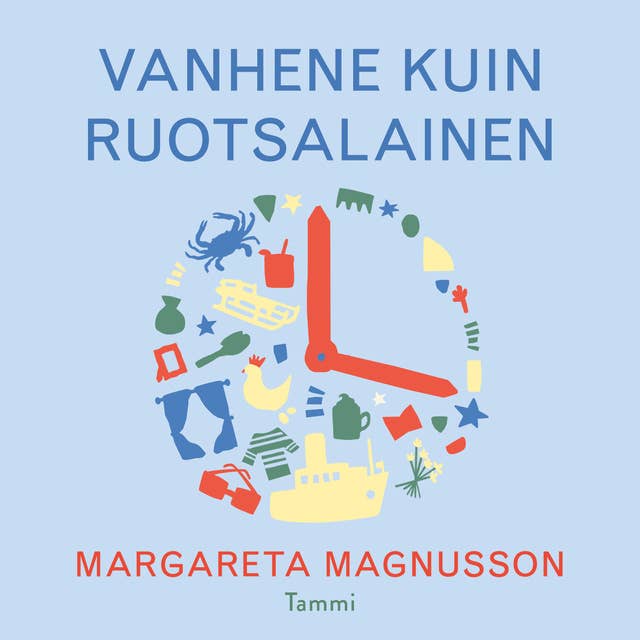 VANHENE KUIN RUOTSALAINEN

MARGARETA MAGNUSSON

Tammi